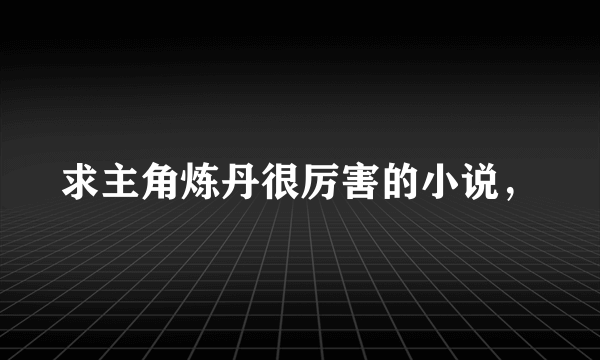 求主角炼丹很厉害的小说，